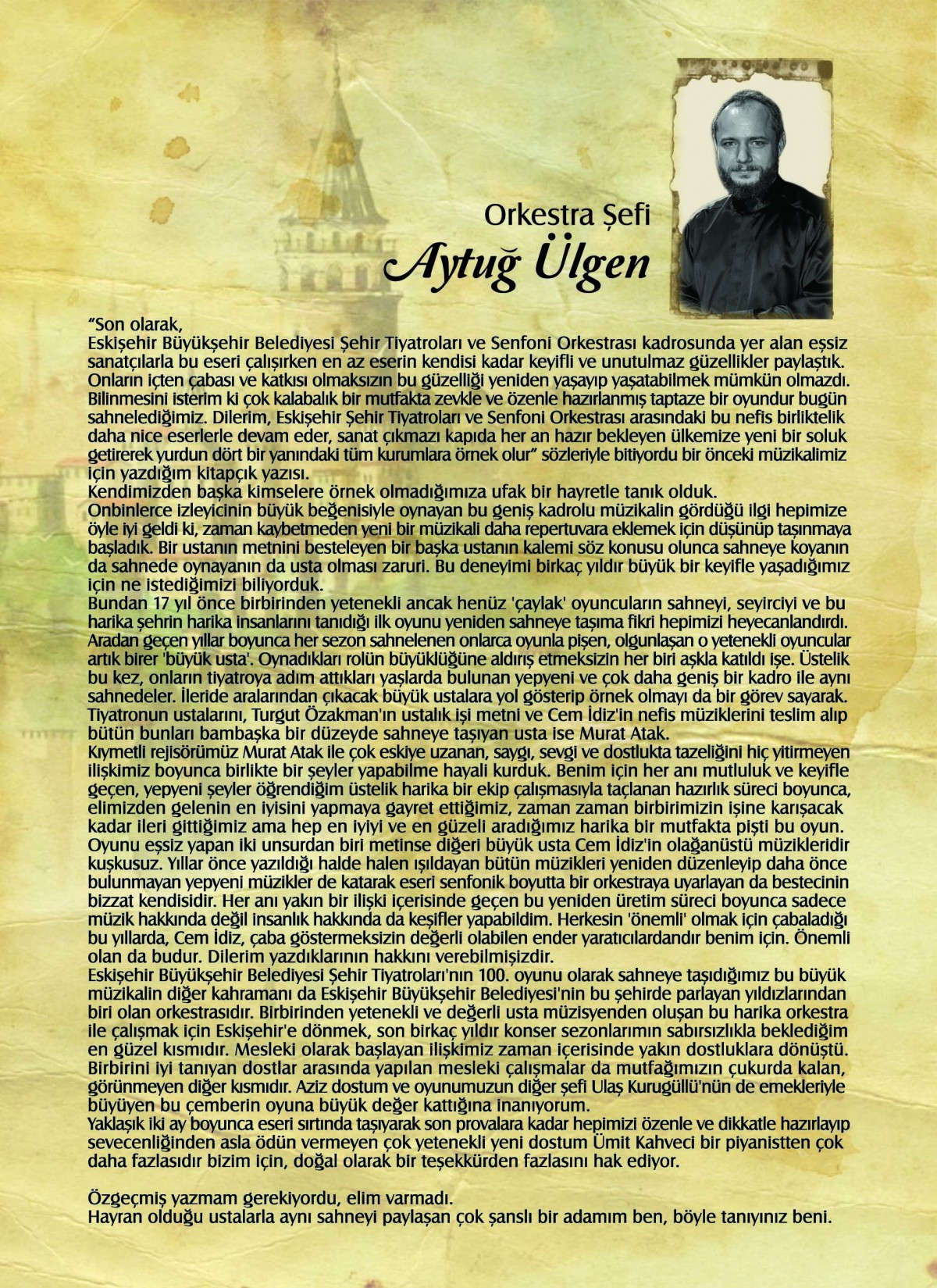 Orkestra Şefi
Aytuğ Ülgen

"Son olarak,
Eskişehir Büyükşehir Belediyesi Şehir Tiyatroları ve Senfoni Orkestrası kadrosunda yer alan eşsiz sanatçılarla bu eseri çalışırken en az eserin kendisi kadar keyifli ve unutulmaz güzellikler paylaştık. Onların içten çabası ve katkısı olmaksızın bu güzelliği yeniden yaşayıp yaşatabilmek mümkün olmazdı. Bilinmesini isterim ki çok kalabalık bir mutfakta zevkle ve özenle hazırlanmış taptaze bir oyundur bugün sahnelediğimiz. Dilerim, Eskişehir Şehir Tiyatroları ve Senfoni Orkestrası arasındaki bu nefis birliktelik daha nice eserlerle devam eder, sanat çıkmazı kapıda her an hazır bekleyen ülkemize yeni bir soluk getirerek yurdun dört bir yanındaki tüm kurumlara örnek olur" sözleriyle bitiyordu bir önceki müzikalimiz için yazdığım kitapçık yazısı.
Kendimizden başka kimselere örnek olmadığımıza ufak bir hayretle tanık olduk.
Onbinlerce izleyicinin büyük beğenisiyle oynayan bu geniş kadrolu müzikalin gördüğü ilgi hepimize öyle iyi geldi ki, zaman kaybetmeden yeni bir müzikali daha repertuvara eklemek için düşünüp taşınmaya başladık. Bir ustanın metnini besteleyen bir başka ustanın kalemi söz konusu olunca sahneye koyanın da sahnede oynayanın da usta olması zaruri. Bu deneyimi birkaç yıldır büyük bir keyifle yaşadığımız için ne istediğimizi biliyorduk.
Bundan 17 yıl önce birbirinden yetenekli ancak henüz 'çaylak' oyuncuların sahneyi, seyirciyi ve bu harika şehrin harika insanlarını tanıdığı ilk oyunu yeniden sahneye taşıma fikri hepimizi heyecanlandırdı. Aradan geçen yıllar boyunca her sezon sahnelenen onlarca oyunla pişen, olgunlaşan o yetenekli oyuncular artık birer 'büyük usta'. Oynadıkları rolün büyüklüğüne aldırış etmeksizin her biri aşkla katıldı işe. Üstelik bu kez, onların tiyatroya adım attıkları yaşlarda bulunan yepyeni ve çok daha geniş bir kadro ile aynı sahnedeler. İleride aralarından çıkacak büyük ustalara yol gösterip örnek olmayı da bir görev sayarak. Tiyatronun ustalarını, Turgut Özakman'ın ustalık işi metni ve Cem İdiz'in nefis müziklerini teslim alıp bütün bunları bambaşka bir düzeyde sahneye taşıyan usta ise Murat Atak.
Kıymetli rejisörümüz Murat Atak ile çok eskiye uzanan, saygı, sevgi ve dostlukta tazeliğini hiç yitirmeyen ilişkimiz boyunca birlikte bir şeyler yapabilme hayali kurduk. Benim için her anı mutluluk ve keyifle geçen, yepyeni şeyler öğrendiğim üstelik harika bir ekip çalışmasıyla taçlanan hazırlık süreci boyunca, elimizden gelenin en iyisini yapmaya gayret ettiğimiz, zaman zaman birbirimizin işine karışacak kadar ileri gittiğimiz ama hep en iyiyi ve en güzeli aradığımız harika bir mutfakta pişti bu oyun.
Oyunu eşsiz yapan iki unsurdan biri metinse diğeri büyük usta Cem İdiz'in olağanüstü müzikleridir kuşkusuz. Yıllar önce yazıldığı halde halen ışıldayan bütün müzikleri yeniden düzenleyip daha önce bulunmayan yepyeni müzikler de katarak eseri senfonik boyutta bir orkestraya uyarlayan da bestecinin bizzat kendisidir. Her anı yakın bir ilişki içerisinde geçen bu yeniden üretim süreci boyunca sadece müzik hakkında değil insanlık hakkında da keşifler yapabildim. Herkesin 'önemli' olmak için çabaladığı bu yıllarda, Cem İdiz, çaba göstermeksizin değerli olabilen ender yaratıcılardandır benim için. Önemli olan da budur. Dilerim yazdıklarının hakkını verebilmişizdir.
Eskişehir Büyükşehir Belediyesi Şehir Tiyatroları'nın 100. oyunu olarak sahneye taşıdığımız bu büyük müzikalin diğer kahramanı da Eskişehir Büyükşehir Belediyesi'nin bu şehirde parlayan yıldızlarından biri olan orkestrasıdır. Birbirinden yetenekli ve değerli usta müzisyenden oluşan bu harika orkestra ile çalışmak için Eskişehir'e dönmek, son birkaç yıldır konser sezonlarımın sabırsızlıkla beklediğim en güzel kısmıdır. Mesleki olarak başlayan ilişkimiz zaman içerisinde yakın dostluklara dönüştü. Birbirini iyi tanıyan dostlar arasında yapılan mesleki çalışmalar da mutfağımızın çukurda kalan, görünmeyen diğer kısmıdır. Aziz dostum ve oyunumuzun diğer şefi Ulaş Kurugüllü'nün de emekleriyle büyüyen bu çemberin oyuna büyük değer kattığına inanıyorum.
Yaklaşık iki ay boyunca eseri sırtında taşıyarak son provalara kadar hepimizi özenle ve dikkatle hazırlayıp sevecenliğinden asla ödün vermeyen çok yetenekli yeni dostum Ümit Kahveci bir piyanistten çok daha fazlasıdır bizim için, doğal olarak bir teşekkürden fazlasını hak ediyor.

Özgeçmiş yazmam gerekiyordu, elim varmadı.
Hayran olduğu ustalarla aynı sahneyi paylaşan çok şanslı bir adamım ben, böyle tanıyınız beni.